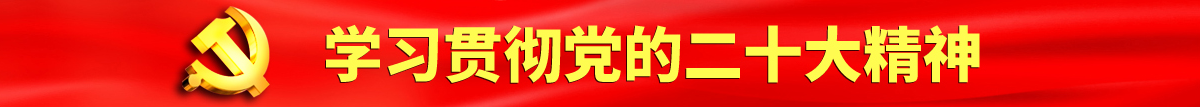 学习贯彻党的二十大精神